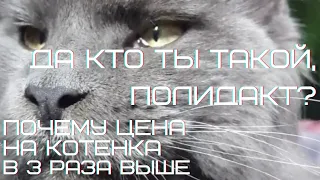 ДА КТО ТЫ ТАКОЙ, ПОЛИДАКТ?

ПОЧЕМУ ЦЕНА НА КОТЕНКА В 3 РАЗА ВЫШЕ